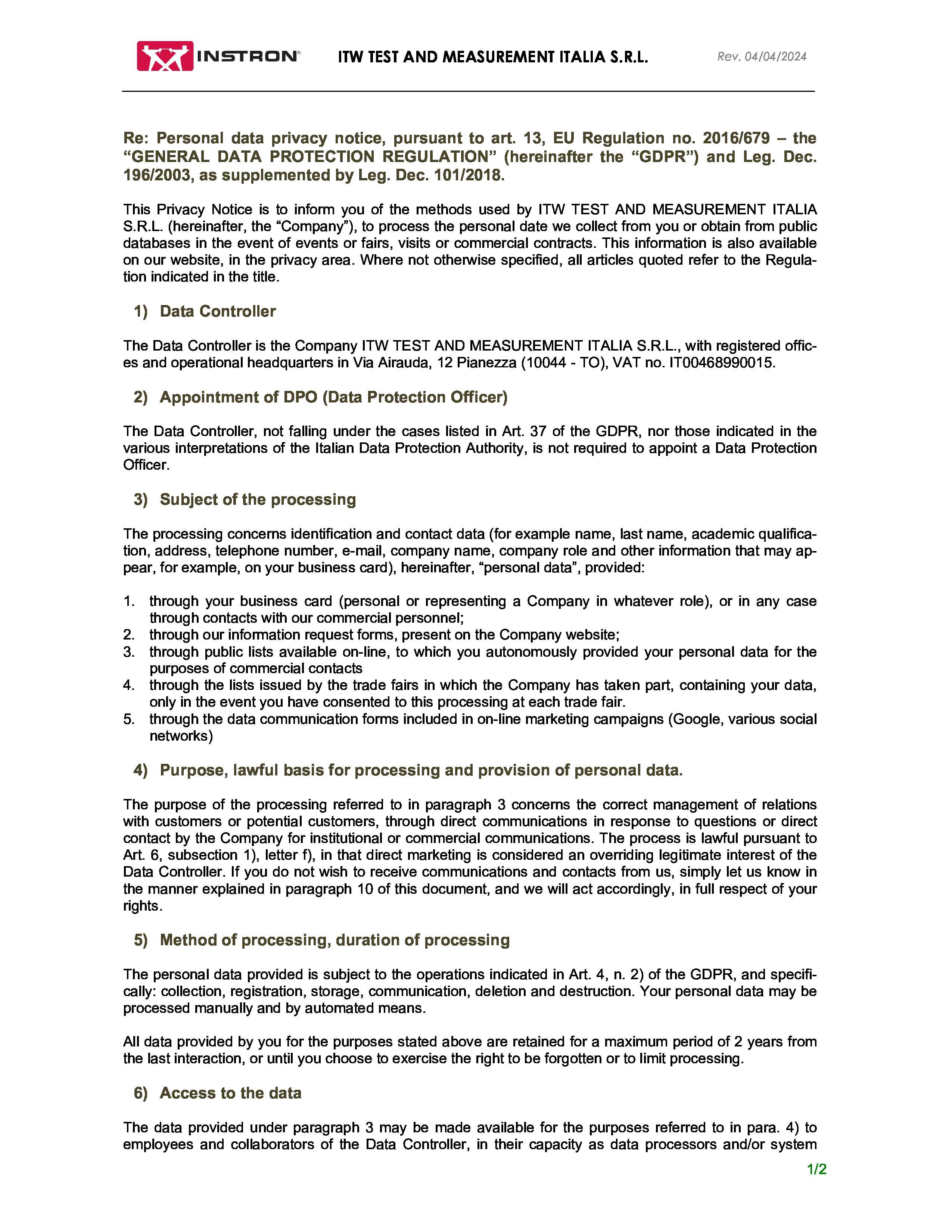 INSTRON® ITW TEST AND MEASUREMENT ITALIA S.R.L. Rev. 04/04/2024

Re: Personal data privacy notice, pursuant to art. 13, EU Regulation no. 2016/679 – the "GENERAL DATA PROTECTION REGULATION" (hereinafter the "GDPR") and Leg. Dec. 196/2003, as supplemented by Leg. Dec. 101/2018.

This Privacy Notice is to inform you of the methods used by ITW TEST AND MEASUREMENT ITALIA S.R.L. (hereinafter, the "Company"), to process the personal date we collect from you or obtain from public databases in the event of events or fairs, visits or commercial contracts. This information is also available on our website, in the privacy area. Where not otherwise specified, all articles quoted refer to the Regulation indicated in the title.

1) Data Controller

The Data Controller is the Company ITW TEST AND MEASUREMENT ITALIA S.R.L., with registered offices and operational headquarters in Via Airauda, 12 Pianezza (10044 - TO), VAT no. IT00468990015.

2) Appointment of DPO (Data Protection Officer)

The Data Controller, not falling under the cases listed in Art. 37 of the GDPR, nor those indicated in the various interpretations of the Italian Data Protection Authority, is not required to appoint a Data Protection Officer.

3) Subject of the processing

The processing concerns identification and contact data (for example name, last name, academic qualification, address, telephone number, e-mail, company name, company role and other information that may appear, for example, on your business card), hereinafter, "personal data", provided:

1. through your business card (personal or representing a Company in whatever role), or in any case through contacts with our commercial personnel;
2. through our information request forms, present on the Company website;
3. through public lists available on-line, to which you autonomously provided your personal data for the purposes of commercial contacts
4. through the lists issued by the trade fairs in which the Company has taken part, containing your data, only in the event you have consented to this processing at each trade fair.
5. through the data communication forms included in on-line marketing campaigns (Google, various social networks)

4) Purpose, lawful basis for processing and provision of personal data.

The purpose of the processing referred to in paragraph 3 concerns the correct management of relations with customers or potential customers, through direct communications in response to questions or direct contact by the Company for institutional or commercial communications. The process is lawful pursuant to Art. 6, subsection 1), letter f), in that direct marketing is considered an overriding legitimate interest of the Data Controller. If you do not wish to receive communications and contacts from us, simply let us know in the manner explained in paragraph 10 of this document, and we will act accordingly, in full respect of your rights.

5) Method of processing, duration of processing

The personal data provided is subject to the operations indicated in Art. 4, n. 2) of the GDPR, and specifically: collection, registration, storage, communication, deletion and destruction. Your personal data may be processed manually and by automated means.

All data provided by you for the purposes stated above are retained for a maximum period of 2 years from the last interaction, or until you choose to exercise the right to be forgotten or to limit processing.

6) Access to the data

The data provided under paragraph 3 may be made available for the purposes referred to in para. 4) to employees and collaborators of the Data Controller, in their capacity as data processors and/or system

1/2